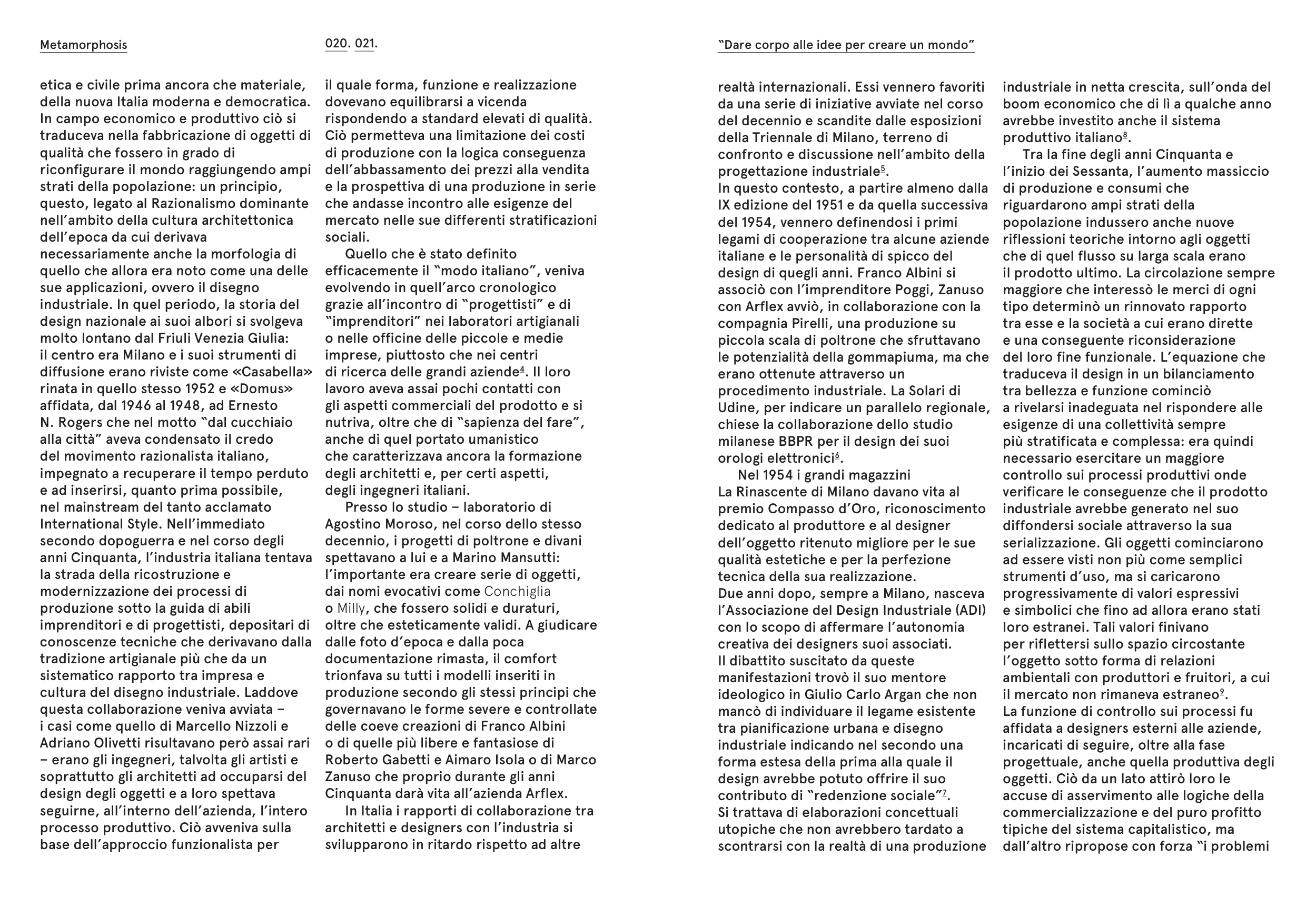 Metamorphosis

020. 021.

"Dare corpo alle idee per creare un mondo"

etica e civile prima ancora che materiale, della nuova Italia moderna e democratica. In campo economico e produttivo ciò si traduceva nella fabbricazione di oggetti di qualità che fossero in grado di riconfigurare il mondo raggiungendo ampi strati della popolazione: un principio, questo, legato al Razionalismo dominante nell'ambito della cultura architettonica dell'epoca da cui derivava necessariamente anche la morfologia di quello che allora era noto come una delle sue applicazioni, ovvero il disegno industriale. In quel periodo, la storia del design nazionale ai suoi albori si svolgeva molto lontano dal Friuli Venezia Giulia: il centro era Milano e i suoi strumenti di diffusione erano riviste come «Casabella» rinata in quello stesso 1952 e «Domus» affidata, dal 1946 al 1948, ad Ernesto N. Rogers che nel motto "dal cucchiaio alla città" aveva condensato il credo del movimento razionalista italiano, impegnato a recuperare il tempo perduto e ad inserirsi, quanto prima possibile, nel mainstream del tanto acclamato International Style. Nell'immediato secondo dopoguerra e nel corso degli anni Cinquanta, l'industria italiana tentava la strada della ricostruzione e modernizzazione dei processi di produzione sotto la guida di abili imprenditori e di progettisti, depositari di conoscenze tecniche che derivavano dalla tradizione artigianale più che da un sistematico rapporto tra impresa e cultura del disegno industriale. Laddove questa collaborazione veniva avviata – i casi come quello di Marcello Nizzoli e Adriano Olivetti risultavano però assai rari – erano gli ingegneri, talvolta gli artisti e soprattutto gli architetti ad occuparsi del design degli oggetti e a loro spettava seguirne, all'interno dell'azienda, l'intero processo produttivo. Ciò avveniva sulla base dell'approccio funzionalista per

il quale forma, funzione e realizzazione dovevano equilibrarsi a vicenda rispondendo a standard elevati di qualità. Ciò permetteva una limitazione dei costi di produzione con la logica conseguenza dell'abbassamento dei prezzi alla vendita e la prospettiva di una produzione in serie che andasse incontro alle esigenze del mercato nelle sue differenti stratificazioni sociali.

Quello che è stato definito efficacemente il "modo italiano", veniva evolvendo in quell'arco cronologico grazie all'incontro di "progettisti" e di "imprenditori" nei laboratori artigianali o nelle officine delle piccole e medie imprese, piuttosto che nei centri di ricerca delle grandi aziende$^4$. Il loro lavoro aveva assai pochi contatti con gli aspetti commerciali del prodotto e si nutriva, oltre che di "sapienza del fare", anche di quel portato umanistico che caratterizzava ancora la formazione degli architetti e, per certi aspetti, degli ingegneri italiani.

Presso lo studio – laboratorio di Agostino Moroso, nel corso dello stesso decennio, i progetti di poltrone e divani spettavano a lui e a Marino Mansutti: l'importante era creare serie di oggetti, dai nomi evocativi come Conchiglia o Milly, che fossero solidi e duraturi, oltre che esteticamente validi. A giudicare dalle foto d'epoca e dalla poca documentazione rimasta, il comfort trionfava su tutti i modelli inseriti in produzione secondo gli stessi principi che governavano le forme severe e controllate delle coeve creazioni di Franco Albini o di quelle più libere e fantasiose di Roberto Gabetti e Aimaro Isola o di Marco Zanuso che proprio durante gli anni Cinquanta darà vita all'azienda Arflex.

In Italia i rapporti di collaborazione tra architetti e designers con l'industria si svilupparono in ritardo rispetto ad altre

realtà internazionali. Essi vennero favoriti da una serie di iniziative avviate nel corso del decennio e scandite dalle esposizioni della Triennale di Milano, terreno di confronto e discussione nell'ambito della progettazione industriale$^5$.
In questo contesto, a partire almeno dalla IX edizione del 1951 e da quella successiva del 1954, vennero definendosi i primi legami di cooperazione tra alcune aziende italiane e le personalità di spicco del design di quegli anni. Franco Albini si associò con l'imprenditore Poggi, Zanuso con Arflex avviò, in collaborazione con la compagnia Pirelli, una produzione su piccola scala di poltrone che sfruttavano le potenzialità della gommapiuma, ma che erano ottenute attraverso un procedimento industriale. La Solari di Udine, per indicare un parallelo regionale, chiese la collaborazione dello studio milanese BBPR per il design dei suoi orologi elettronici$^6$.

Nel 1954 i grandi magazzini La Rinascente di Milano davano vita al premio Compasso d'Oro, riconoscimento dedicato al produttore e al designer dell'oggetto ritenuto migliore per le sue qualità estetiche e per la perfezione tecnica della sua realizzazione.
Due anni dopo, sempre a Milano, nasceva l'Associazione del Design Industriale (ADI) con lo scopo di affermare l'autonomia creativa dei designers suoi associati.
Il dibattito suscitato da queste manifestazioni trovò il suo mentore ideologico in Giulio Carlo Argan che non mancò di individuare il legame esistente tra pianificazione urbana e disegno industriale indicando nel secondo una forma estesa della prima alla quale il design avrebbe potuto offrire il suo contributo di "redenzione sociale"$^7$.
Si trattava di elaborazioni concettuali utopiche che non avrebbero tardato a scontrarsi con la realtà di una produzione

industriale in netta crescita, sull'onda del boom economico che di lì a qualche anno avrebbe investito anche il sistema produttivo italiano$^8$.

Tra la fine degli anni Cinquanta e l'inizio dei Sessanta, l'aumento massiccio di produzione e consumi che riguardarono ampi strati della popolazione indussero anche nuove riflessioni teoriche intorno agli oggetti che di quel flusso su larga scala erano il prodotto ultimo. La circolazione sempre maggiore che interessò le merci di ogni tipo determinò un rinnovato rapporto tra esse e la società a cui erano dirette e una conseguente riconsiderazione del loro fine funzionale. L'equazione che traduceva il design in un bilanciamento tra bellezza e funzione cominciò a rivelarsi inadeguata nel rispondere alle esigenze di una collettività sempre più stratificata e complessa: era quindi necessario esercitare un maggiore controllo sui processi produttivi onde verificare le conseguenze che il prodotto industriale avrebbe generato nel suo diffondersi sociale attraverso la sua serializzazione. Gli oggetti cominciarono ad essere visti non più come semplici strumenti d'uso, ma si caricarono progressivamente di valori espressivi e simbolici che fino ad allora erano stati loro estranei. Tali valori finivano per riflettersi sullo spazio circostante l'oggetto sotto forma di relazioni ambientali con produttori e fruitori, a cui il mercato non rimaneva estraneo$^9$.
La funzione di controllo sui processi fu affidata a designers esterni alle aziende, incaricati di seguire, oltre alla fase progettuale, anche quella produttiva degli oggetti. Ciò da un lato attirò loro le accuse di asservimento alle logiche della commercializzazione e del puro profitto tipiche del sistema capitalistico, ma dall'altro ripropose con forza "i problemi